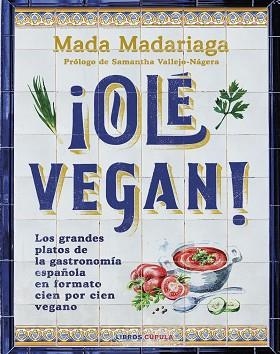 Mada Madariaga

Prólogo de Samantha Vallejo-Nágera

¡OLÉ VEGAN!

Los grandes platos de la gastronomía española en formato cien por cien vegano

LIBROS CÚPULA